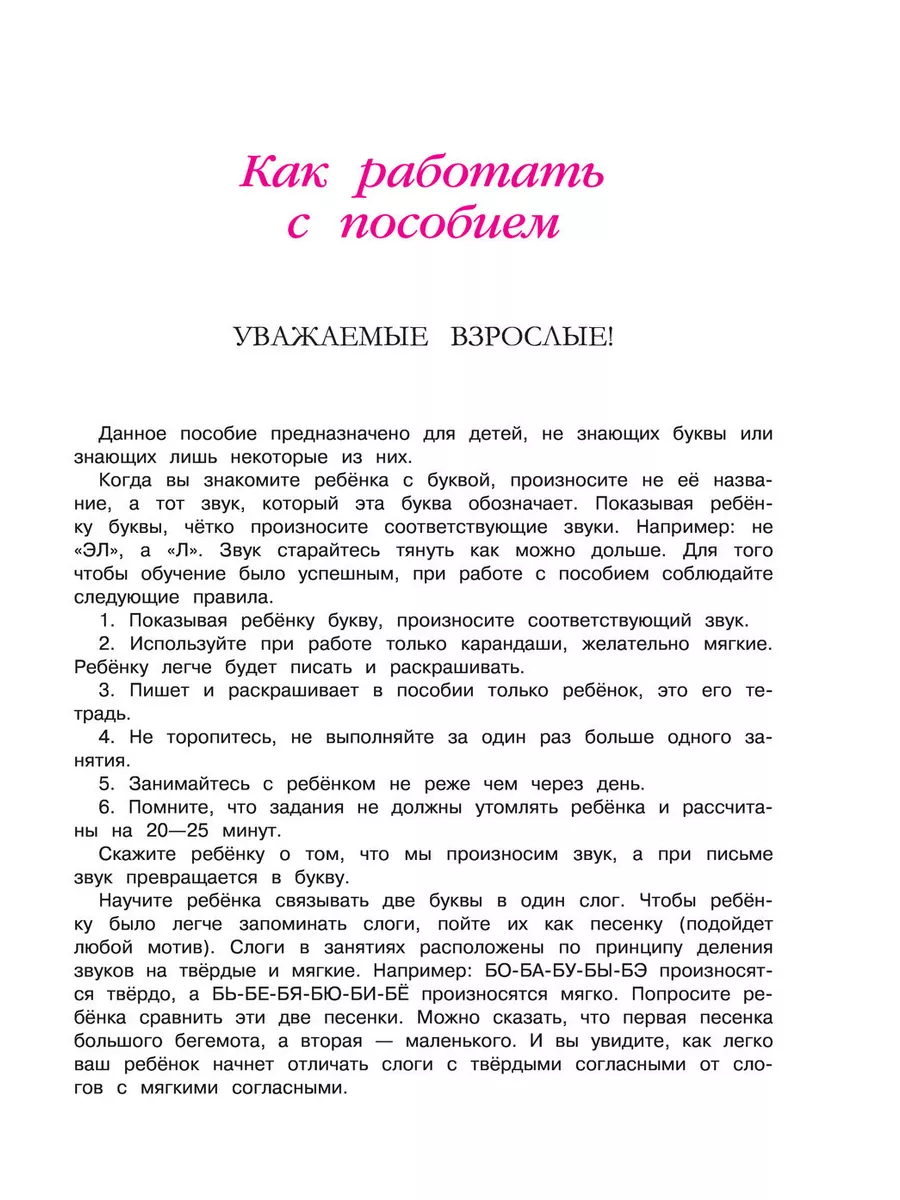 Как работать с пособием

УВАЖАЕМЫЕ ВЗРОСЛЫЕ!

Данное пособие предназначено для детей, не знающих буквы или знающих лишь некоторые из них.

Когда вы знакомите ребёнка с буквой, произносите не её название, а тот звук, который эта буква обозначает. Показывая ребёнку буквы, чётко произносите соответствующие звуки. Например: не «ЭЛ», а «Л». Звук старайтесь тянуть как можно дольше. Для того чтобы обучение было успешным, при работе с пособием соблюдайте следующие правила.

1. Показывая ребёнку букву, произносите соответствующий звук.

2. Используйте при работе только карандаши, желательно мягкие. Ребёнку легче будет писать и раскрашивать.

3. Пишет и раскрашивает в пособии только ребёнок, это его тетрадь.

4. Не торопитесь, не выполняйте за один раз больше одного занятия.

5. Занимайтесь с ребёнком не реже чем через день.

6. Помните, что задания не должны утомлять ребёнка и рассчитаны на 20—25 минут.

Скажите ребёнку о том, что мы произносим звук, а при письме звук превращается в букву.

Научите ребёнка связывать две буквы в один слог. Чтобы ребёнку было легче запоминать слоги, пойте их как песенку (подойдет любой мотив). Слоги в занятиях расположены по принципу деления звуков на твёрдые и мягкие. Например: БО-БА-БУ-БЫ-БЭ произносятся твёрдо, а БЬ-БЕ-БЯ-БЮ-БИ-БЁ произносятся мягко. Попросите ребёнка сравнить эти две песенки. Можно сказать, что первая песенка большого бегемота, а вторая — маленького. И вы увидите, как легко ваш ребёнок начнет отличать слоги с твёрдыми согласными от слогов с мягкими согласными.